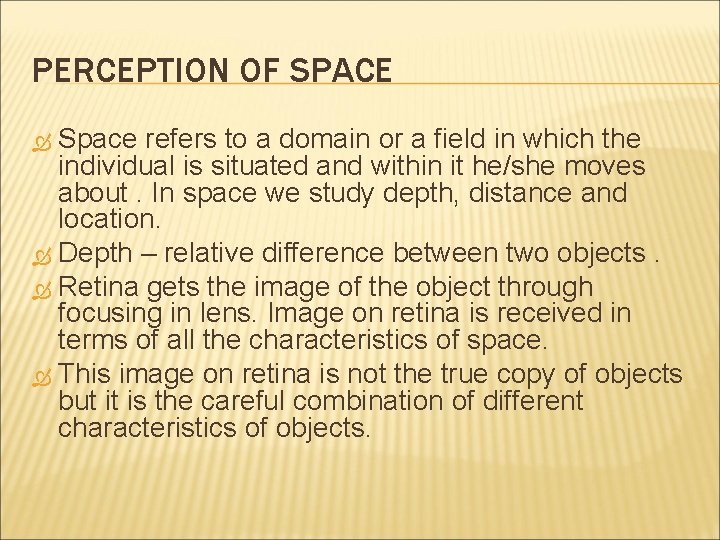 PERCEPTION OF SPACE

Space refers to a domain or a field in which the individual is situated and within it he/she moves about . In space we study depth, distance and location.

Depth – relative difference between two objects .

Retina gets the image of the object through focusing in lens. Image on retina is received in terms of all the characteristics of space.

This image on retina is not the true copy of objects but it is the careful combination of different characteristics of objects.